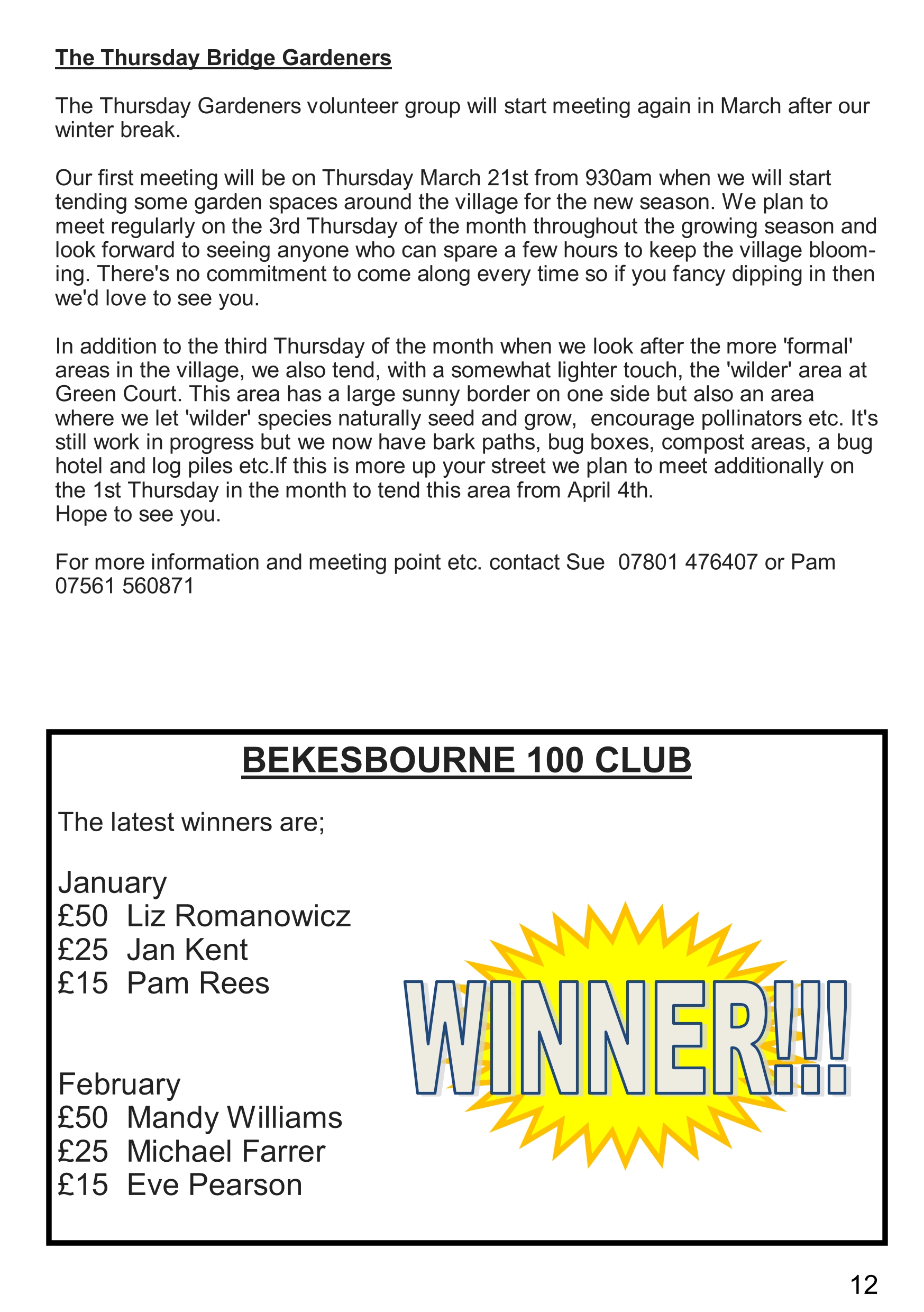 The Thursday Bridge Gardeners

The Thursday Gardeners volunteer group will start meeting again in March after our winter break.

Our first meeting will be on Thursday March 21st from 930am when we will start tending some garden spaces around the village for the new season. We plan to meet regularly on the 3rd Thursday of the month throughout the growing season and look forward to seeing anyone who can spare a few hours to keep the village blooming. There's no commitment to come along every time so if you fancy dipping in then we'd love to see you.

In addition to the third Thursday of the month when we look after the more 'formal' areas in the village, we also tend, with a somewhat lighter touch, the 'wilder' area at Green Court. This area has a large sunny border on one side but also an area where we let 'wilder' species naturally seed and grow, encourage pollinators etc. It's still work in progress but we now have bark paths, bug boxes, compost areas, a bug hotel and log piles etc.If this is more up your street we plan to meet additionally on the 1st Thursday in the month to tend this area from April 4th.
Hope to see you.

For more information and meeting point etc. contact Sue 07801 476407 or Pam 07561 560871

BEKESBOURNE 100 CLUB

The latest winners are;

January
£50 Liz Romanowicz
£25 Jan Kent
£15 Pam Rees

February
£50 Mandy Williams
£25 Michael Farrer
£15 Eve Pearson

WINNER!!!

12